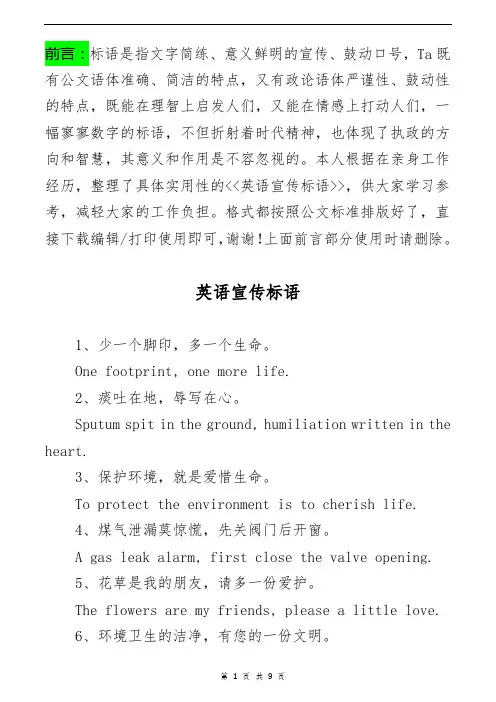 前言：标语是指文字简练、意义鲜明的宣传、鼓动口号，Ta既有公文语体准确、简洁的特点，又有政论语体严谨性、鼓动性的特点，既能在理智上启发人们，又能在情感上打动人们，一幅寥寥数字的标语，不但折射着时代精神，也体现了执政的方向和智慧，其意义和作用是不容忽视的。本人根据在亲身工作经历，整理了具体实用性的<<英语宣传标语>>，供大家学习参考，减轻大家的工作负担。格式都按照公文标准排版好了，直接下载编辑/打印使用即可，谢谢!上面前言部分使用时请删除。

英语宣传标语

1、少一个脚印，多一个生命。

One footprint, one more life.

2、痰吐在地，辱写在心。

Sputum spit in the ground, humiliation written in the heart.

3、保护环境，就是爱惜生命。

To protect the environment is to cherish life.

4、煤气泄漏莫惊慌，先关阀门后开窗。

A gas leak alarm, first close the valve opening.

5、花草是我的朋友，请多一份爱护。

The flowers are my friends, please a little love.

6、环境卫生的洁净，有您的一份文明。

第 1 页 共 9 页